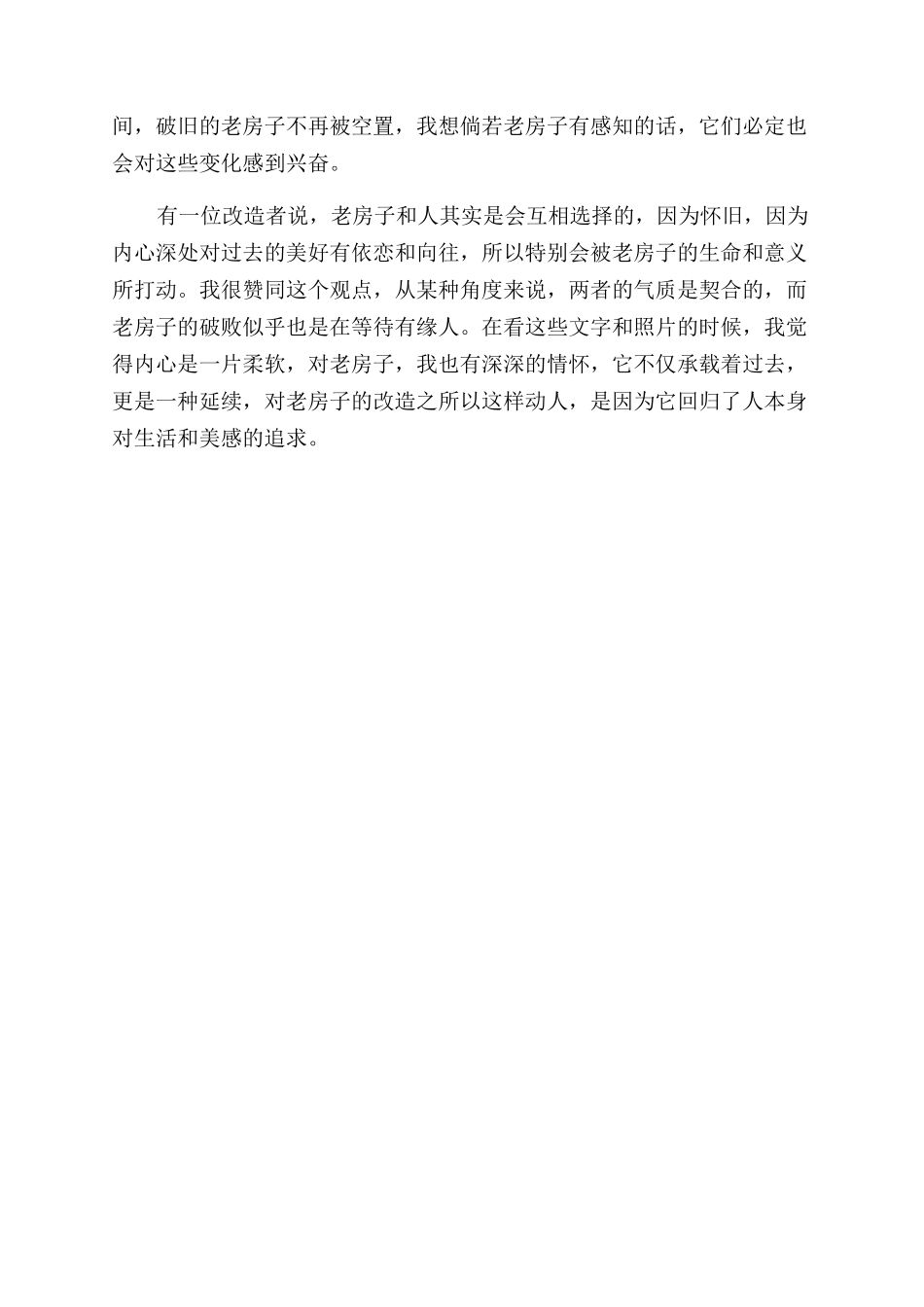 间，破旧的老房子不再被空置，我想倘若老房子有感知的话，它们必定也会对这些变化感到兴奋。

有一位改造者说，老房子和人其实是会互相选择的，因为怀旧，因为内心深处对过去的美好有依恋和向往，所以特别会被老房子的生命和意义所打动。我很赞同这个观点，从某种角度来说，两者的气质是契合的，而老房子的破败似乎也是在等待有缘人。在看这些文字和照片的时候，我觉得内心是一片柔软，对老房子，我也有深深的情怀，它不仅承载着过去，更是一种延续，对老房子的改造之所以这样动人，是因为它回归了人本身对生活和美感的追求。